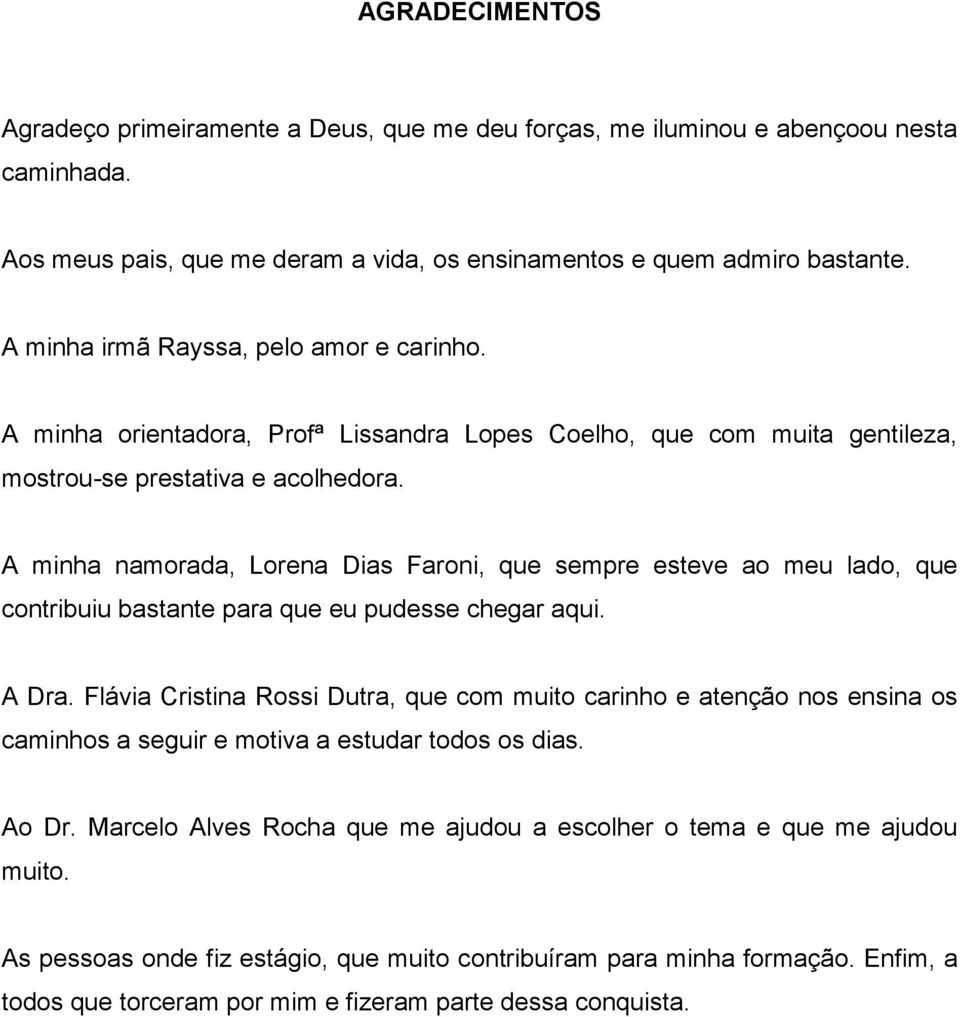 AGRADECIMENTOS

Agradeço primeiramente a Deus, que me deu forças, me iluminou e abençoou nesta caminhada.

Aos meus pais, que me deram a vida, os ensinamentos e quem admiro bastante.

A minha irmã Rayssa, pelo amor e carinho.

A minha orientadora, Profª Lissandra Lopes Coelho, que com muita gentileza, mostrou-se prestativa e acolhedora.

A minha namorada, Lorena Dias Faroni, que sempre esteve ao meu lado, que contribuiu bastante para que eu pudesse chegar aqui.

A Dra. Flávia Cristina Rossi Dutra, que com muito carinho e atenção nos ensina os caminhos a seguir e motiva a estudar todos os dias.

Ao Dr. Marcelo Alves Rocha que me ajudou a escolher o tema e que me ajudou muito.

As pessoas onde fiz estágio, que muito contribuíram para minha formação. Enfim, a todos que torceram por mim e fizeram parte dessa conquista.